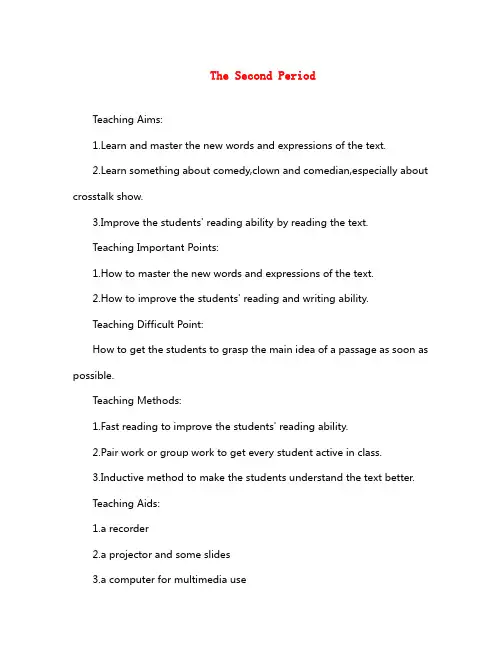 The Second Period

Teaching Aims:

1.Learn and master the new words and expressions of the text.

2.Learn something about comedy,clown and comedian,especially about crosstalk show.

3.Improve the students' reading ability by reading the text.

Teaching Important Points:

1.How to master the new words and expressions of the text.

2.How to improve the students' reading and writing ability.

Teaching Difficult Point:

How to get the students to grasp the main idea of a passage as soon as possible.

Teaching Methods:

1.Fast reading to improve the students' reading ability.

2.Pair work or group work to get every student active in class.

3.Inductive method to make the students understand the text better.

Teaching Aids:

1.a recorder

2.a projector and some slides

3.a computer for multimedia use